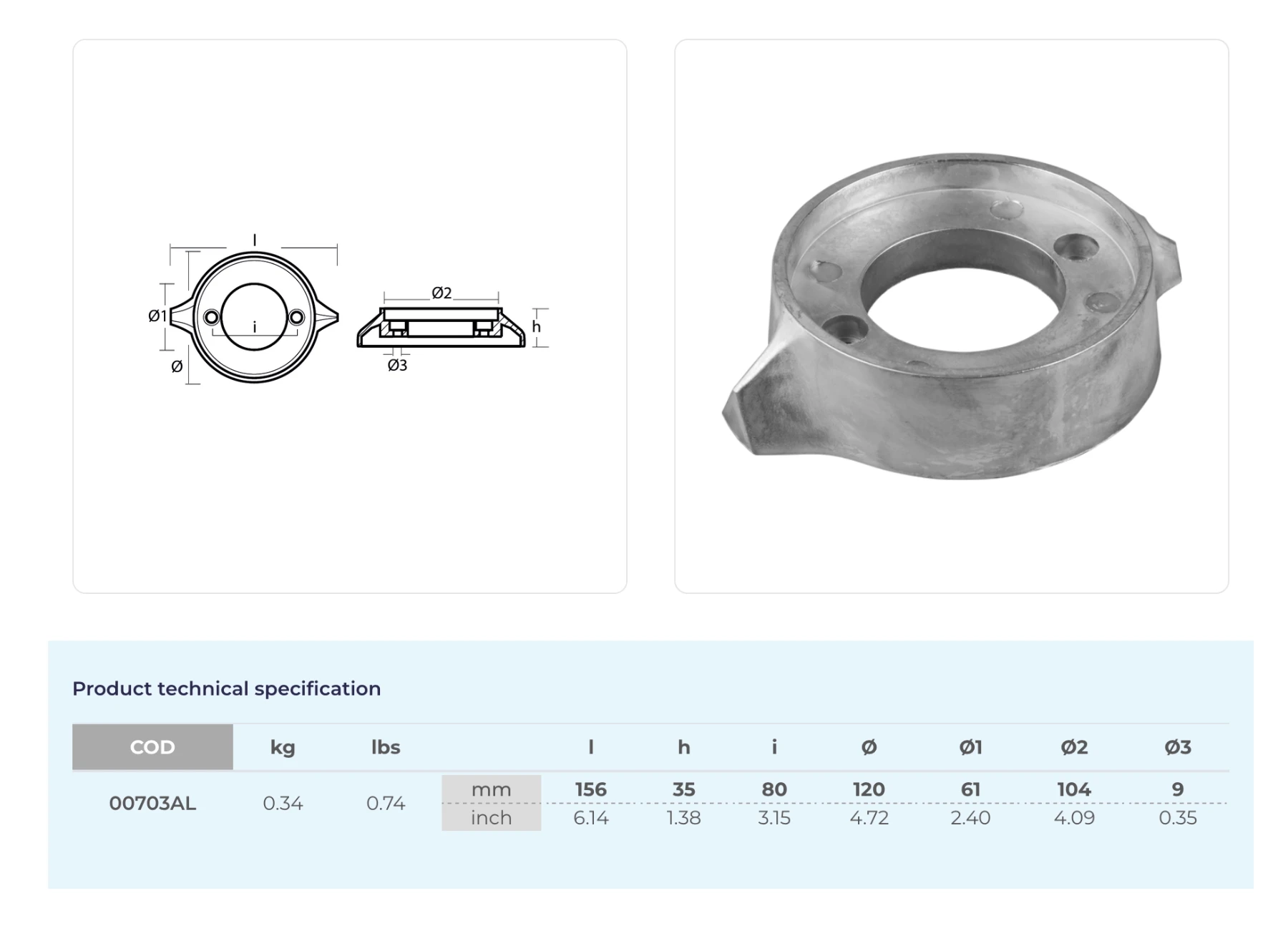 l

Ø1

i

Ø

Ø2

h

Ø3

Product technical specification

| COD | kg | lbs | | l | h | i | Ø | Ø1 | Ø2 | Ø3 |
|---|---|---|---|---|---|---|---|---|---|---|
| 00703AL | 0.34 | 0.74 | mm | 156 | 35 | 80 | 120 | 61 | 104 | 9 |
| | | | inch | 6.14 | 1.38 | 3.15 | 4.72 | 2.40 | 4.09 | 0.35 |